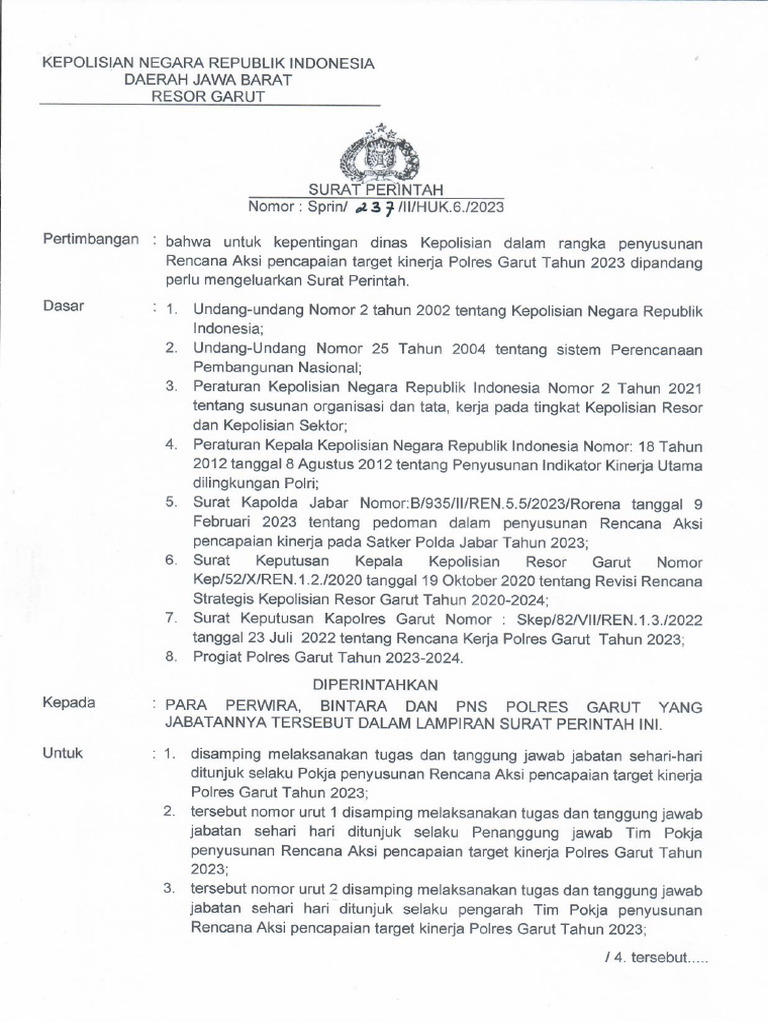 KEPOLISIAN NEGARA REPUBLIK INDONESIA
DAERAH JAWA BARAT
RESOR GARUT

SURAT PERINTAH
Nomor : Sprin/ 237 /II/HUK.6./2023

Pertimbangan : bahwa untuk kepentingan dinas Kepolisian dalam rangka penyusunan Rencana Aksi pencapaian target kinerja Polres Garut Tahun 2023 dipandang perlu mengeluarkan Surat Perintah.

Dasar : 1. Undang-undang Nomor 2 tahun 2002 tentang Kepolisian Negara Republik Indonesia;
2. Undang-Undang Nomor 25 Tahun 2004 tentang sistem Perencanaan Pembangunan Nasional;
3. Peraturan Kepolisian Negara Republik Indonesia Nomor 2 Tahun 2021 tentang susunan organisasi dan tata, kerja pada tingkat Kepolisian Resor dan Kepolisian Sektor;
4. Peraturan Kepala Kepolisian Negara Republik Indonesia Nomor: 18 Tahun 2012 tanggal 8 Agustus 2012 tentang Penyusunan Indikator Kinerja Utama dilingkungan Polri;
5. Surat Kapolda Jabar Nomor:B/935/II/REN.5.5/2023/Rorena tanggal 9 Februari 2023 tentang pedoman dalam penyusunan Rencana Aksi pencapaian kinerja pada Satker Polda Jabar Tahun 2023;
6. Surat Keputusan Kepala Kepolisian Resor Garut Nomor Kep/52/X/REN.1.2./2020 tanggal 19 Oktober 2020 tentang Revisi Rencana Strategis Kepolisian Resor Garut Tahun 2020-2024;
7. Surat Keputusan Kapolres Garut Nomor : Skep/82/VII/REN.1.3./2022 tanggal 23 Juli 2022 tentang Rencana Kerja Polres Garut Tahun 2023;
8. Progiat Polres Garut Tahun 2023-2024.

DIPERINTAHKAN

Kepada : PARA PERWIRA, BINTARA DAN PNS POLRES GARUT YANG JABATANNYA TERSEBUT DALAM LAMPIRAN SURAT PERINTAH INI.

Untuk : 1. disamping melaksanakan tugas dan tanggung jawab jabatan sehari-hari ditunjuk selaku Pokja penyusunan Rencana Aksi pencapaian target kinerja Polres Garut Tahun 2023;
2. tersebut nomor urut 1 disamping melaksanakan tugas dan tanggung jawab jabatan sehari hari ditunjuk selaku Penanggung jawab Tim Pokja penyusunan Rencana Aksi pencapaian target kinerja Polres Garut Tahun 2023;
3. tersebut nomor urut 2 disamping melaksanakan tugas dan tanggung jawab jabatan sehari hari ditunjuk selaku pengarah Tim Pokja penyusunan Rencana Aksi pencapaian target kinerja Polres Garut Tahun 2023;

/ 4. tersebut.....